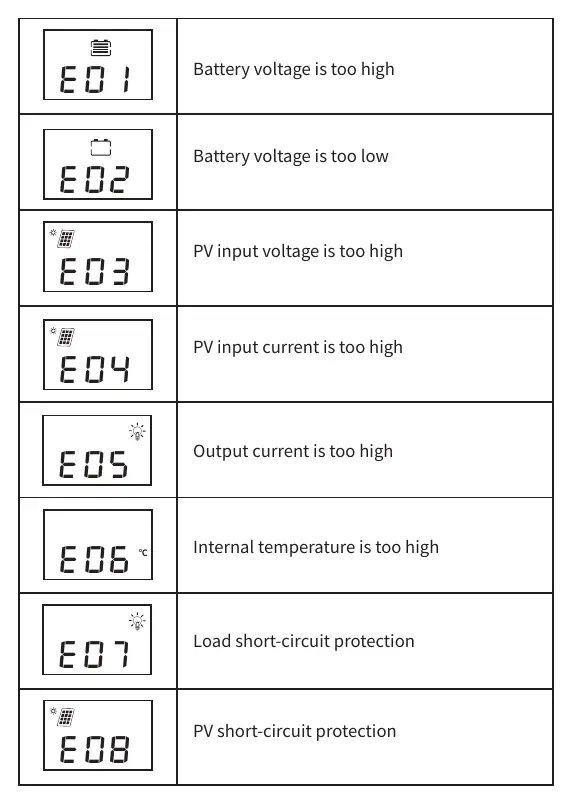 | | |
|---|---|
| E01 | Battery voltage is too high |
| E02 | Battery voltage is too low |
| E03 | PV input voltage is too high |
| E04 | PV input current is too high |
| E05 | Output current is too high |
| E06 °C | Internal temperature is too high |
| E07 | Load short-circuit protection |
| E08 | PV short-circuit protection |